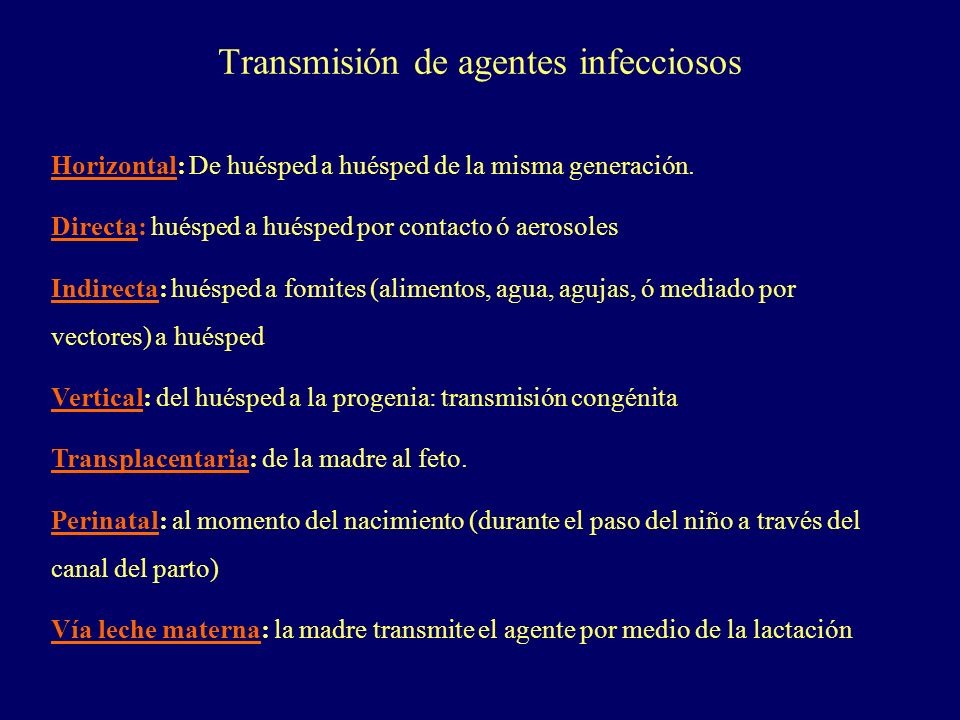 Transmisión de agentes infecciosos

Horizontal: De huésped a huésped de la misma generación.

Directa: huésped a huésped por contacto ó aerosoles

Indirecta: huésped a fomites (alimentos, agua, agujas, ó mediado por vectores) a huésped

Vertical: del huésped a la progenia: transmisión congénita

Transplacentaria: de la madre al feto.

Perinatal: al momento del nacimiento (durante el paso del niño a través del canal del parto)

Vía leche materna: la madre transmite el agente por medio de la lactación